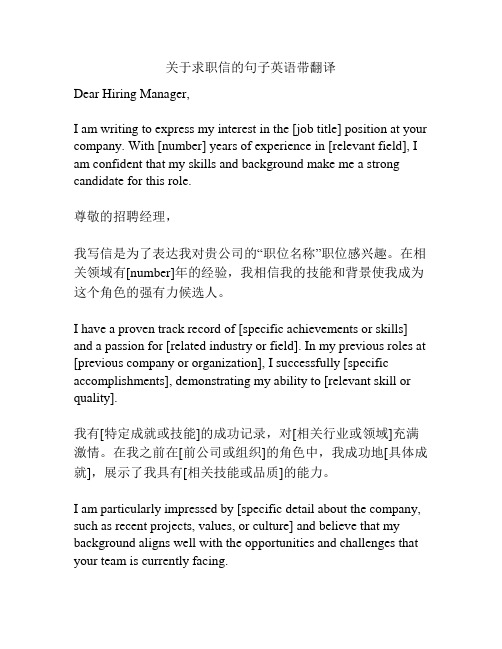 关于求职信的句子英语带翻译

Dear Hiring Manager,

I am writing to express my interest in the [job title] position at your company. With [number] years of experience in [relevant field], I am confident that my skills and background make me a strong candidate for this role.

尊敬的招聘经理，

我写信是为了表达我对贵公司的“职位名称”职位感兴趣。在相关领域有[number]年的经验，我相信我的技能和背景使我成为这个角色的强有力候选人。

I have a proven track record of [specific achievements or skills] and a passion for [related industry or field]. In my previous roles at [previous company or organization], I successfully [specific accomplishments], demonstrating my ability to [relevant skill or quality].

我有[特定成就或技能]的成功记录，对[相关行业或领域]充满激情。在我之前在[前公司或组织]的角色中，我成功地[具体成就]，展示了我具有[相关技能或品质]的能力。

I am particularly impressed by [specific detail about the company, such as recent projects, values, or culture] and believe that my background aligns well with the opportunities and challenges that your team is currently facing.